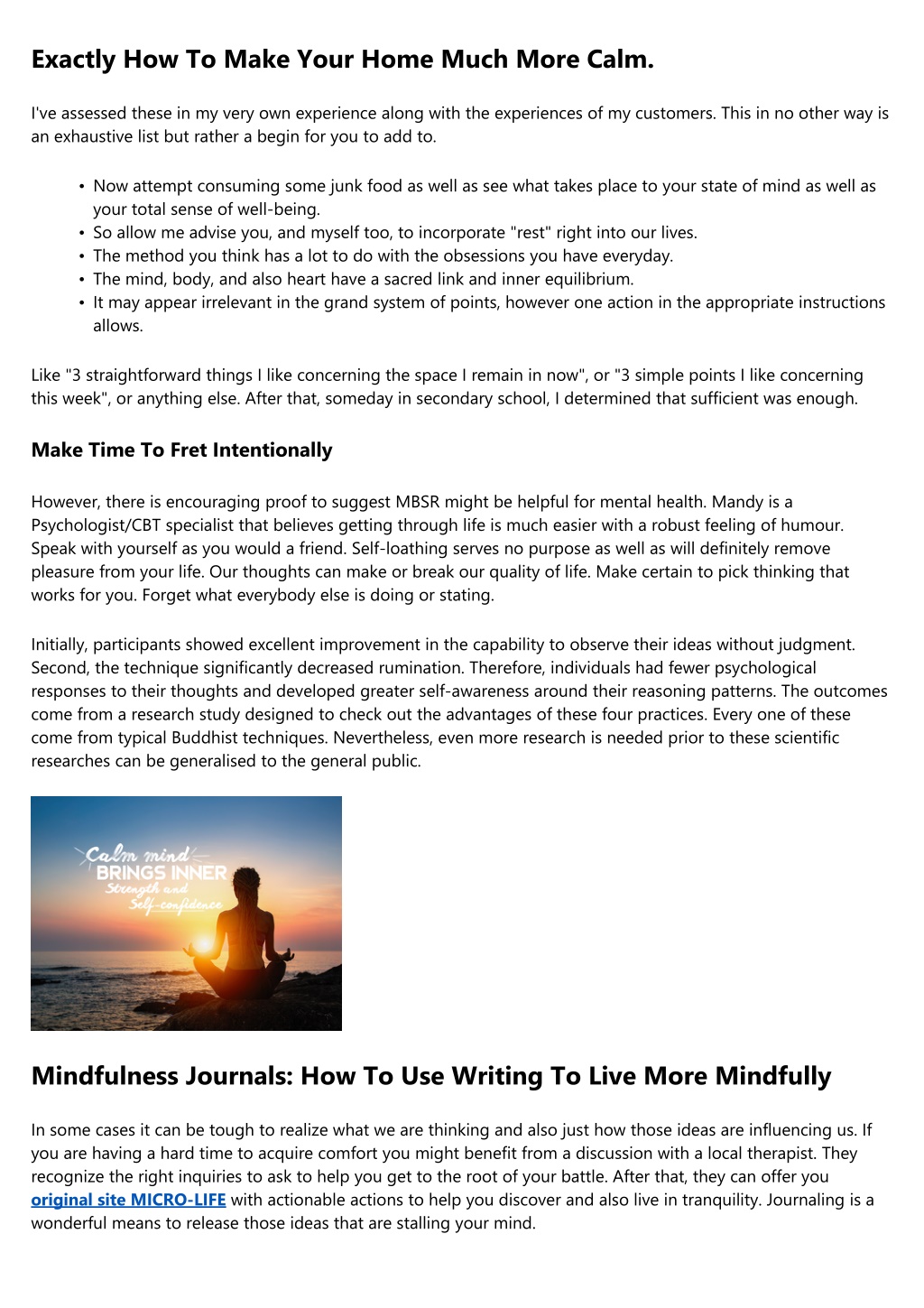 Exactly How To Make Your Home Much More Calm.

I've assessed these in my very own experience along with the experiences of my customers. This in no other way is an exhaustive list but rather a begin for you to add to.

• Now attempt consuming some junk food as well as see what takes place to your state of mind as well as your total sense of well-being.
• So allow me advise you, and myself too, to incorporate "rest" right into our lives.
• The method you think has a lot to do with the obsessions you have everyday.
• The mind, body, and also heart have a sacred link and inner equilibrium.
• It may appear irrelevant in the grand system of points, however one action in the appropriate instructions allows.

Like "3 straightforward things I like concerning the space I remain in now", or "3 simple points I like concerning this week", or anything else. After that, someday in secondary school, I determined that sufficient was enough.

Make Time To Fret Intentionally

However, there is encouraging proof to suggest MBSR might be helpful for mental health. Mandy is a Psychologist/CBT specialist that believes getting through life is much easier with a robust feeling of humour. Speak with yourself as you would a friend. Self-loathing serves no purpose as well as will definitely remove pleasure from your life. Our thoughts can make or break our quality of life. Make certain to pick thinking that works for you. Forget what everybody else is doing or stating.

Initially, participants showed excellent improvement in the capability to observe their ideas without judgment. Second, the technique significantly decreased rumination. Therefore, individuals had fewer psychological responses to their thoughts and developed greater self-awareness around their reasoning patterns. The outcomes come from a research study designed to check out the advantages of these four practices. Every one of these come from typical Buddhist techniques. Nevertheless, even more research is needed prior to these scientific researches can be generalised to the general public.

Calm mind
BRINGS INNER
Strength and
Self-confidence

Mindfulness Journals: How To Use Writing To Live More Mindfully

In some cases it can be tough to realize what we are thinking and also just how those ideas are influencing us. If you are having a hard time to acquire comfort you might benefit from a discussion with a local therapist. They recognize the right inquiries to ask to help you get to the root of your battle. After that, they can offer you original site MICRO-LIFE with actionable actions to help you discover and also live in tranquility. Journaling is a wonderful means to release those ideas that are stalling your mind.